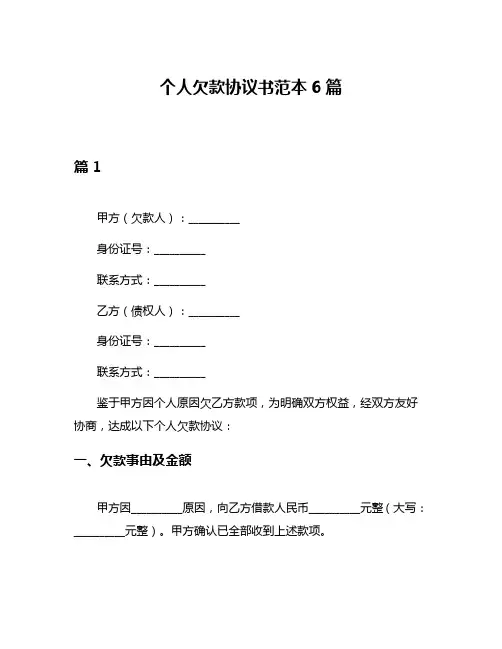 个人欠款协议书范本 6 篇

篇 1

甲方（欠款人）：__________

身份证号：__________

联系方式：__________

乙方（债权人）：__________

身份证号：__________

联系方式：__________

鉴于甲方因个人原因欠乙方款项，为明确双方权益，经双方友好协商，达成以下个人欠款协议：

一、欠款事由及金额

甲方因__________原因，向乙方借款人民币__________元整（大写：__________元整）。甲方确认已全部收到上述款项。